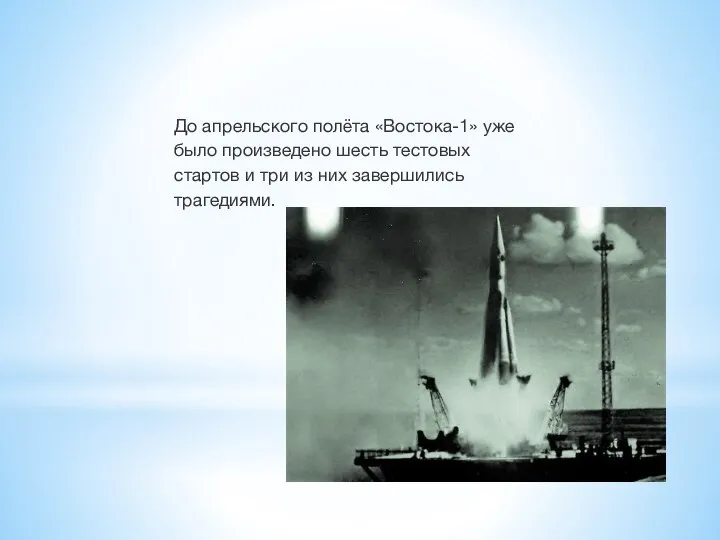 До апрельского полёта «Востока-1» уже было произведено шесть тестовых стартов и три из них завершились трагедиями.